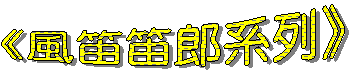 《風笛笛郎系列》